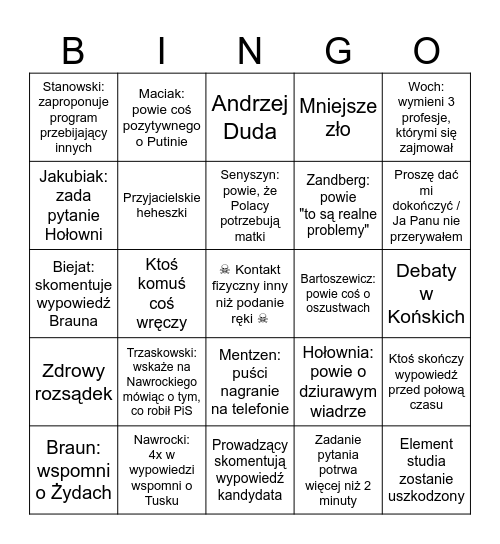 | B | I | N | G | O |
|---|---|---|---|---|
| Stanowski: zaproponuje program przebijający innych | Maciak: powie coś pozytywnego o Putinie | Andrzej Duda | Mniejsze zło | Woch: wymieni 3 profesje, którymi się zajmował |
| Jakubiak: zada pytanie Hołowni | Przyjacielskie heheszki | Senyszyn: powie, że Polacy potrzebują matki | Zandberg: powie "to są realne problemy" | Proszę dać mi dokończyć / Ja Panu nie przerywałem |
| Biejat: skomentuje wypowiedź Brauna | Ktoś komuś coś wręczy | ☠ Kontakt fizyczny inny niż podanie ręki ☠ | Bartoszewicz: powie coś o oszustwach | Debaty w Końskich |
| Zdrowy rozsądek | Trzaskowski: wskaże na Nawrockiego mówiąc o tym, co robił PiS | Mentzen: puści nagranie na telefonie | Hołownia: powie o dziurawym wiadrze | Ktoś skończy wypowiedź przed połową czasu |
| Braun: wspomni o Żydach | Nawrocki: 4x w wypowiedzi wspomni o Tusku | Prowadzący skomentują wypowiedź kandydata | Zadanie pytania potrwa więcej niż 2 minuty | Element studia zostanie uszkodzony |